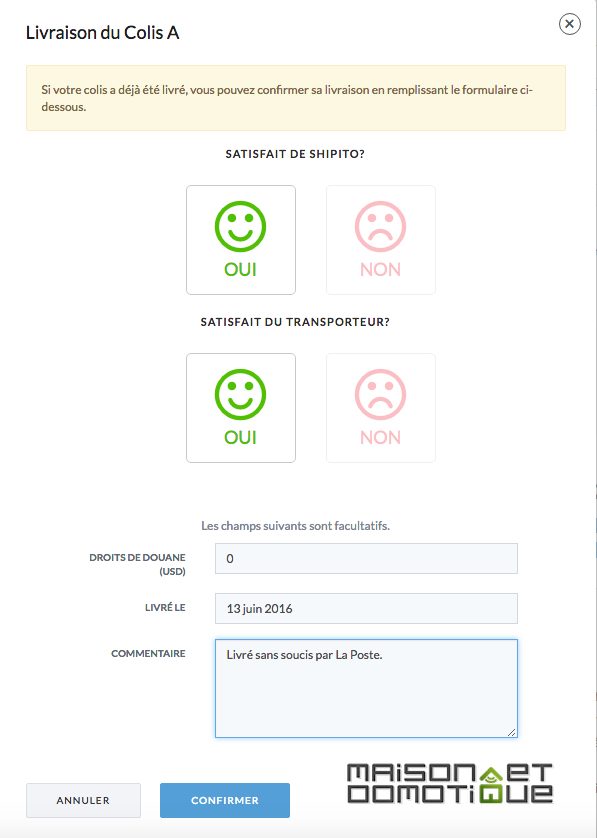 Livraison du Colis A

Si votre colis a déjà été livré, vous pouvez confirmer sa livraison en remplissant le formulaire ci-dessous.

SATISFAIT DE SHIPITO?

OUI

NON

SATISFAIT DU TRANSPORTEUR?

OUI

NON

Les champs suivants sont facultatifs.

DROITS DE DOUANE (USD)
0

LIVRÉ LE
13 juin 2016

COMMENTAIRE
Livré sans soucis par La Poste.

ANNULER

CONFIRMER

MAISON ET DOMOTIQUE